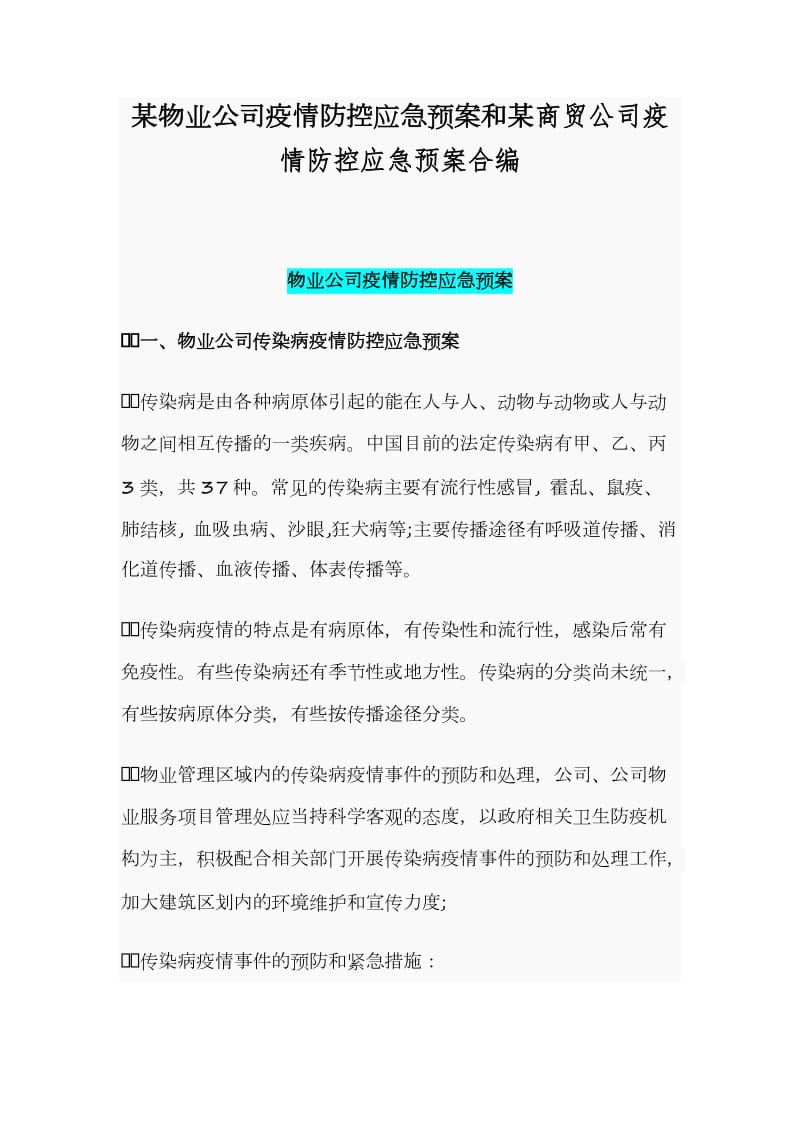 某物业公司疫情防控应急预案和某商贸公司疫情防控应急预案合编

物业公司疫情防控应急预案

一、物业公司传染病疫情防控应急预案

传染病是由各种病原体引起的能在人与人、动物与动物或人与动物之间相互传播的一类疾病。中国目前的法定传染病有甲、乙、丙3类，共37种。常见的传染病主要有流行性感冒，霍乱、鼠疫、肺结核，血吸虫病、沙眼,狂犬病等;主要传播途径有呼吸道传播、消化道传播、血液传播、体表传播等。

传染病疫情的特点是有病原体，有传染性和流行性，感染后常有免疫性。有些传染病还有季节性或地方性。传染病的分类尚未统一，有些按病原体分类，有些按传播途径分类。

物业管理区域内的传染病疫情事件的预防和处理，公司、公司物业服务项目管理处应当持科学客观的态度，以政府相关卫生防疫机构为主，积极配合相关部门开展传染病疫情事件的预防和处理工作，加大建筑区划内的环境维护和宣传力度;

传染病疫情事件的预防和紧急措施：